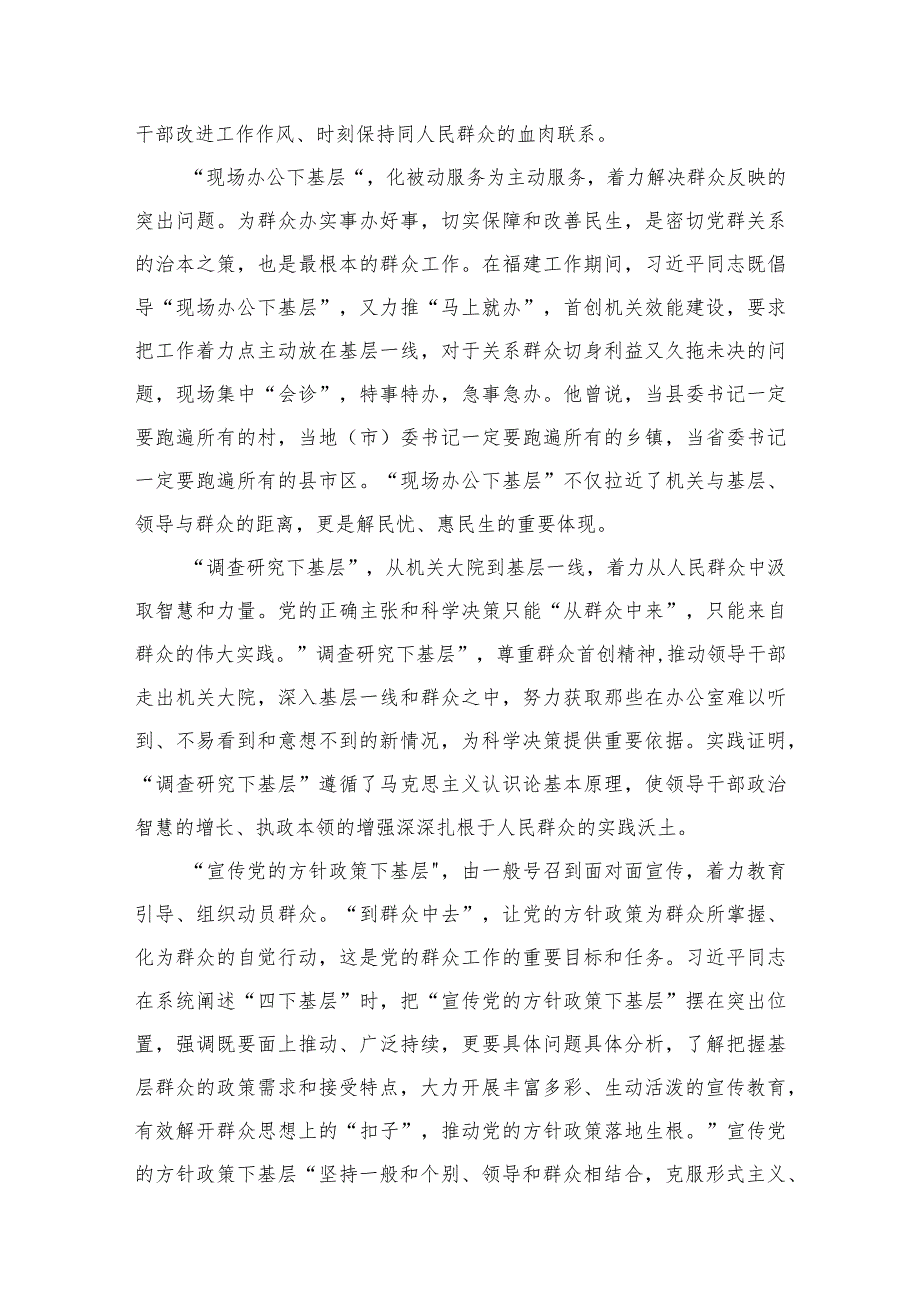 干部改进工作作风、时刻保持同人民群众的血肉联系。

“现场办公下基层“，化被动服务为主动服务，着力解决群众反映的突出问题。为群众办实事办好事，切实保障和改善民生，是密切党群关系的治本之策，也是最根本的群众工作。在福建工作期间，习近平同志既倡导“现场办公下基层”，又力推“马上就办”，首创机关效能建设，要求把工作着力点主动放在基层一线，对于关系群众切身利益又久拖未决的问题，现场集中“会诊”，特事特办，急事急办。他曾说，当县委书记一定要跑遍所有的村，当地（市）委书记一定要跑遍所有的乡镇，当省委书记一定要跑遍所有的县市区。“现场办公下基层”不仅拉近了机关与基层、领导与群众的距离，更是解民忧、惠民生的重要体现。

“调查研究下基层”，从机关大院到基层一线，着力从人民群众中汲取智慧和力量。党的正确主张和科学决策只能“从群众中来”，只能来自群众的伟大实践。”调查研究下基层”，尊重群众首创精神,推动领导干部走出机关大院，深入基层一线和群众之中，努力获取那些在办公室难以听到、不易看到和意想不到的新情况，为科学决策提供重要依据。实践证明，“调查研究下基层”遵循了马克思主义认识论基本原理，使领导干部政治智慧的增长、执政本领的增强深深扎根于人民群众的实践沃土。

“宣传党的方针政策下基层",由一般号召到面对面宣传，着力教育引导、组织动员群众。“到群众中去”，让党的方针政策为群众所掌握、化为群众的自觉行动，这是党的群众工作的重要目标和任务。习近平同志在系统阐述“四下基层”时，把“宣传党的方针政策下基层”摆在突出位置，强调既要面上推动、广泛持续，更要具体问题具体分析，了解把握基层群众的政策需求和接受特点，大力开展丰富多彩、生动活泼的宣传教育，有效解开群众思想上的“扣子”，推动党的方针政策落地生根。”宣传党的方针政策下基层“坚持一般和个别、领导和群众相结合，克服形式主义、